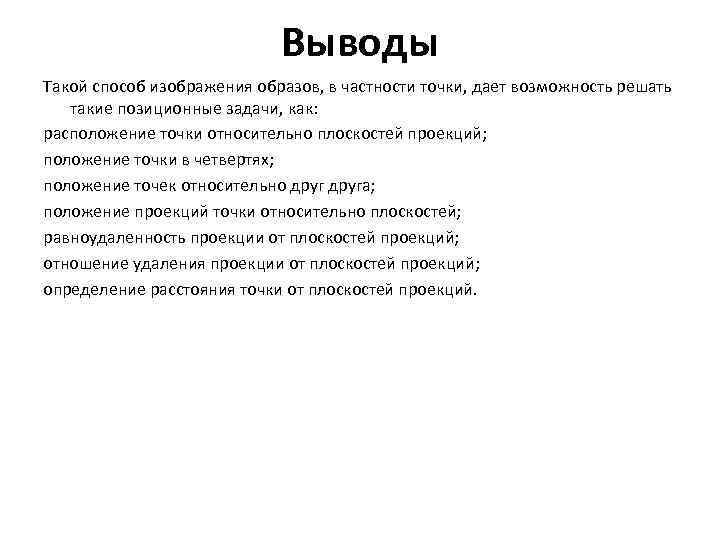 Выводы

Такой способ изображения образов, в частности точки, дает возможность решать такие позиционные задачи, как:

расположение точки относительно плоскостей проекций;

положение точки в четвертях;

положение точек относительно друг друга;

положение проекций точки относительно плоскостей;

равноудаленность проекции от плоскостей проекций;

отношение удаления проекции от плоскостей проекций;

определение расстояния точки от плоскостей проекций.